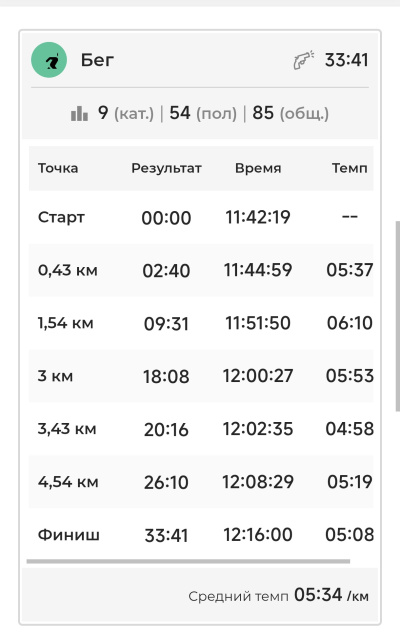 Бег 33:41

9 (кат.) | 54 (пол) | 85 (общ.)

| Точка | Результат | Время | Темп |
|---|---|---|---|
| Старт | 00:00 | 11:42:19 | -- |
| 0,43 км | 02:40 | 11:44:59 | 05:37 |
| 1,54 км | 09:31 | 11:51:50 | 06:10 |
| 3 км | 18:08 | 12:00:27 | 05:53 |
| 3,43 км | 20:16 | 12:02:35 | 04:58 |
| 4,54 км | 26:10 | 12:08:29 | 05:19 |
| Финиш | 33:41 | 12:16:00 | 05:08 |

Средний темп 05:34 /км